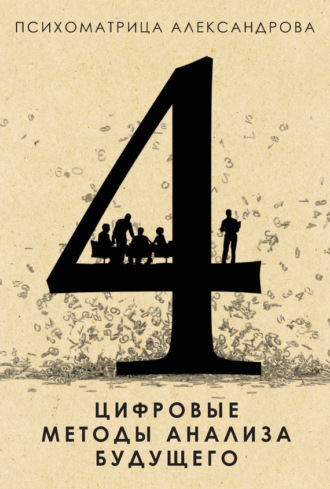 ПСИХОМАТРИЦА АЛЕКСАНДРОВА

4

ЦИФРОВЫЕ МЕТОДЫ АНАЛИЗА БУДУЩЕГО